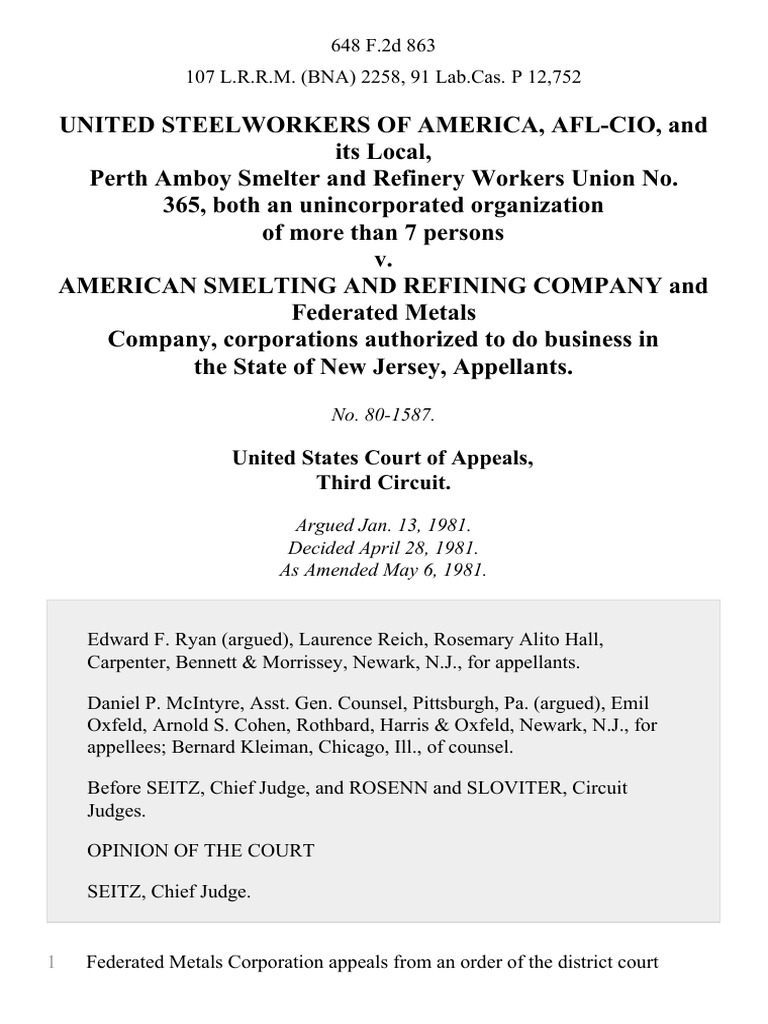 648 F.2d 863

107 L.R.R.M. (BNA) 2258, 91 Lab.Cas. P 12,752

UNITED STEELWORKERS OF AMERICA, AFL-CIO, and its Local, Perth Amboy Smelter and Refinery Workers Union No. 365, both an unincorporated organization of more than 7 persons
v.
AMERICAN SMELTING AND REFINING COMPANY and Federated Metals Company, corporations authorized to do business in the State of New Jersey, Appellants.

No. 80-1587.

United States Court of Appeals,
Third Circuit.

Argued Jan. 13, 1981.
Decided April 28, 1981.
As Amended May 6, 1981.

Edward F. Ryan (argued), Laurence Reich, Rosemary Alito Hall, Carpenter, Bennett & Morrissey, Newark, N.J., for appellants.

Daniel P. McIntyre, Asst. Gen. Counsel, Pittsburgh, Pa. (argued), Emil Oxfeld, Arnold S. Cohen, Rothbard, Harris & Oxfeld, Newark, N.J., for appellees; Bernard Kleiman, Chicago, Ill., of counsel.

Before SEITZ, Chief Judge, and ROSENN and SLOVITER, Circuit Judges.

OPINION OF THE COURT

SEITZ, Chief Judge.

1 Federated Metals Corporation appeals from an order of the district court